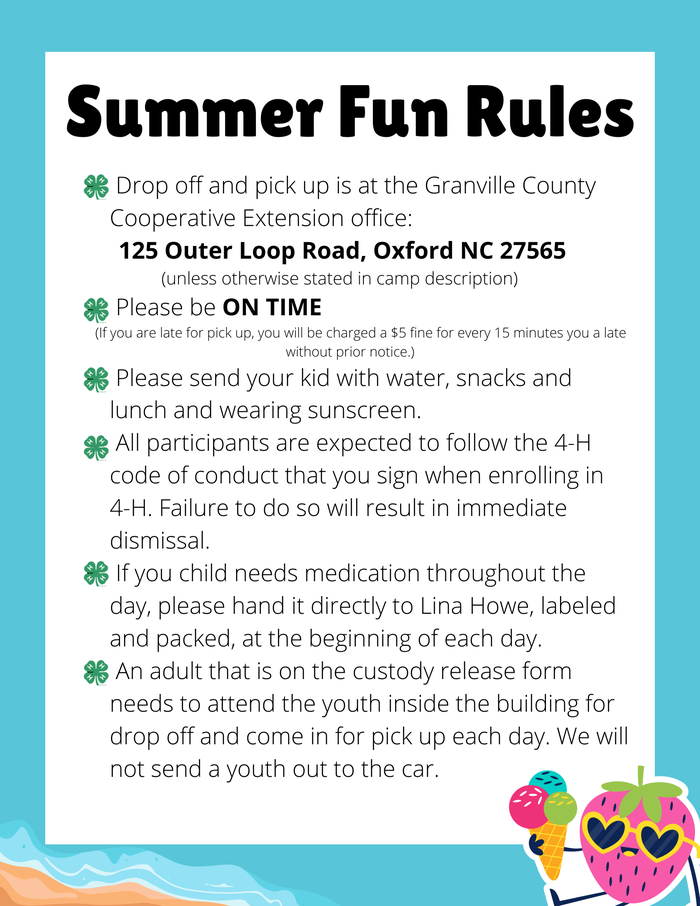 Summer Fun Rules

Drop off and pick up is at the Granville County Cooperative Extension office:

125 Outer Loop Road, Oxford NC 27565

(unless otherwise stated in camp description)

Please be ON TIME

(If you are late for pick up, you will be charged a $5 fine for every 15 minutes you a late without prior notice.)

Please send your kid with water, snacks and lunch and wearing sunscreen.

All participants are expected to follow the 4-H code of conduct that you sign when enrolling in 4-H. Failure to do so will result in immediate dismissal.

If you child needs medication throughout the day, please hand it directly to Lina Howe, labeled and packed, at the beginning of each day.

An adult that is on the custody release form needs to attend the youth inside the building for drop off and come in for pick up each day. We will not send a youth out to the car.